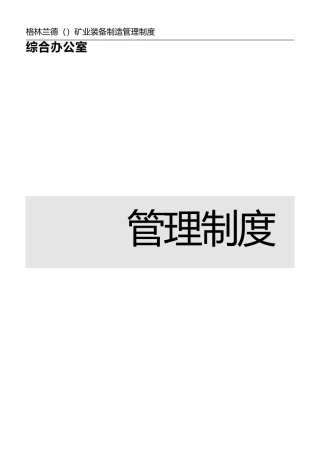 格林兰德（）矿业装备制造管理制度

综合办公室

管理制度